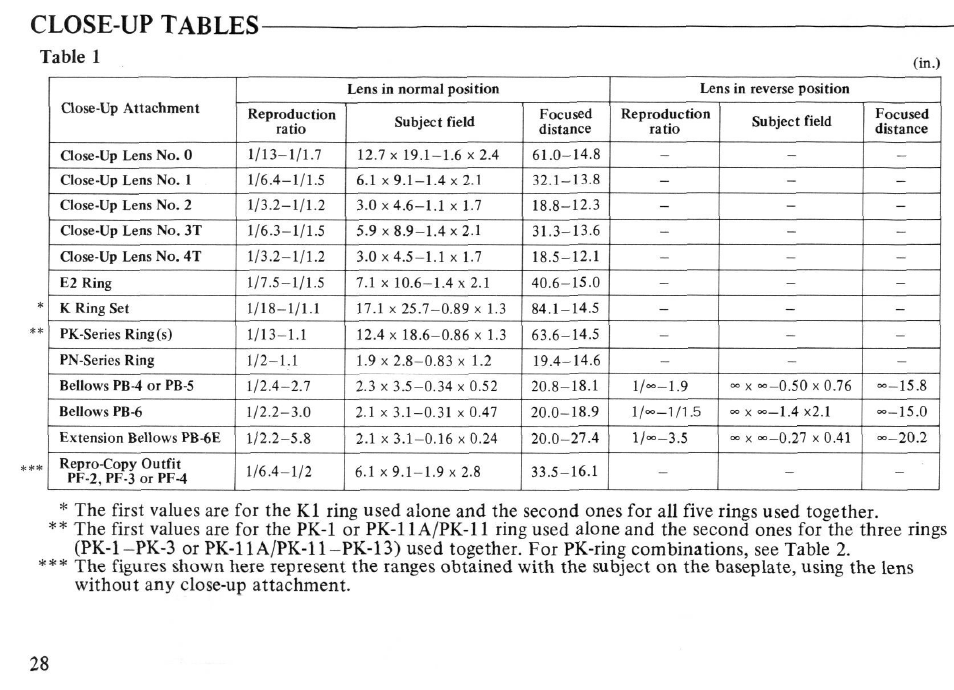 CLOSE-UP TABLES

Table 1

(in.)

| Close-Up Attachment | Lens in normal position: Reproduction ratio | Lens in normal position: Subject field | Lens in normal position: Focused distance | Lens in reverse position: Reproduction ratio | Lens in reverse position: Subject field | Lens in reverse position: Focused distance |
|---|---|---|---|---|---|---|
| Close-Up Lens No. 0 | 1/13–1/1.7 | 12.7 x 19.1–1.6 x 2.4 | 61.0–14.8 | – | – | – |
| Close-Up Lens No. 1 | 1/6.4–1/1.5 | 6.1 x 9.1–1.4 x 2.1 | 32.1–13.8 | – | – | – |
| Close-Up Lens No. 2 | 1/3.2–1/1.2 | 3.0 x 4.6–1.1 x 1.7 | 18.8–12.3 | – | – | – |
| Close-Up Lens No. 3T | 1/6.3–1/1.5 | 5.9 x 8.9–1.4 x 2.1 | 31.3–13.6 | – | – | – |
| Close-Up Lens No. 4T | 1/3.2–1/1.2 | 3.0 x 4.5–1.1 x 1.7 | 18.5–12.1 | – | – | – |
| E2 Ring | 1/7.5–1/1.5 | 7.1 x 10.6–1.4 x 2.1 | 40.6–15.0 | – | – | – |
| * K Ring Set | 1/18–1/1.1 | 17.1 x 25.7–0.89 x 1.3 | 84.1–14.5 | – | – | – |
| ** PK-Series Ring(s) | 1/13–1.1 | 12.4 x 18.6–0.86 x 1.3 | 63.6–14.5 | – | – | – |
| PN-Series Ring | 1/2–1.1 | 1.9 x 2.8–0.83 x 1.2 | 19.4–14.6 | – | – | – |
| Bellows PB-4 or PB-5 | 1/2.4–2.7 | 2.3 x 3.5–0.34 x 0.52 | 20.8–18.1 | 1/∞–1.9 | ∞ x ∞–0.50 x 0.76 | ∞–15.8 |
| Bellows PB-6 | 1/2.2–3.0 | 2.1 x 3.1–0.31 x 0.47 | 20.0–18.9 | 1/∞–1/1.5 | ∞ x ∞–1.4 x2.1 | ∞–15.0 |
| Extension Bellows PB-6E | 1/2.2–5.8 | 2.1 x 3.1–0.16 x 0.24 | 20.0–27.4 | 1/∞–3.5 | ∞ x ∞–0.27 x 0.41 | ∞–20.2 |
| *** Repro-Copy Outfit PF-2, PF-3 or PF-4 | 1/6.4–1/2 | 6.1 x 9.1–1.9 x 2.8 | 33.5–16.1 | – | – | – |

* The first values are for the K1 ring used alone and the second ones for all five rings used together.
** The first values are for the PK-1 or PK-11A/PK-11 ring used alone and the second ones for the three rings (PK-1–PK-3 or PK-11A/PK-11–PK-13) used together. For PK-ring combinations, see Table 2.
*** The figures shown here represent the ranges obtained with the subject on the baseplate, using the lens without any close-up attachment.

28